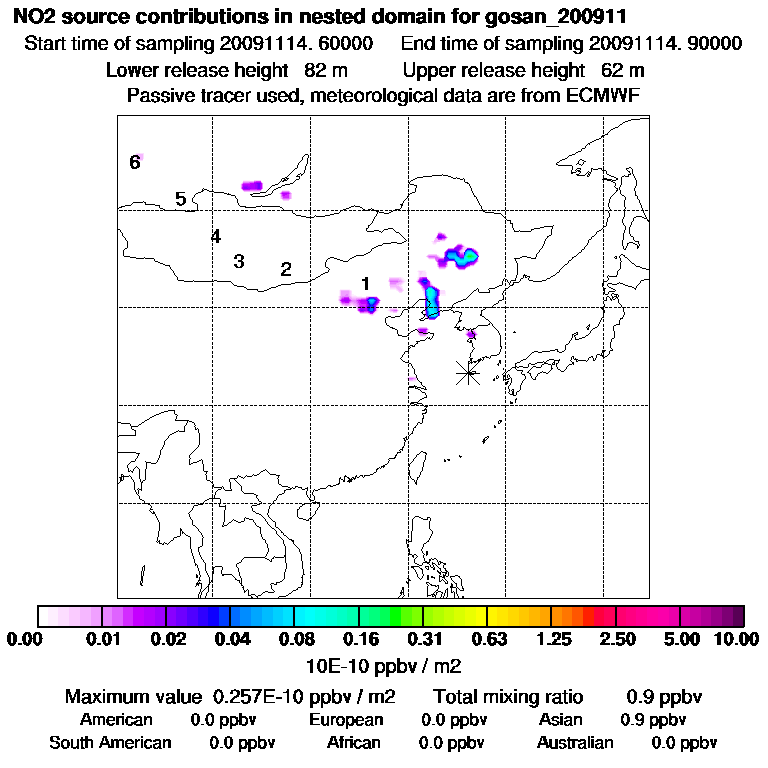 NO2 source contributions in nested domain for gosan_200911
Start time of sampling 20091114. 60000    End time of sampling 20091114. 90000
Lower release height 82 m    Upper release height 62 m
Passive tracer used, meteorological data are from ECMWF

6
5
4
3
2
1

0.00 0.01 0.02 0.04 0.08 0.16 0.31 0.63 1.25 2.50 5.00 10.00
10E-10 ppbv / m2

Maximum value 0.257E-10 ppbv / m2    Total mixing ratio 0.9 ppbv
American 0.0 ppbv    European 0.0 ppbv    Asian 0.9 ppbv
South American 0.0 ppbv    African 0.0 ppbv    Australian 0.0 ppbv